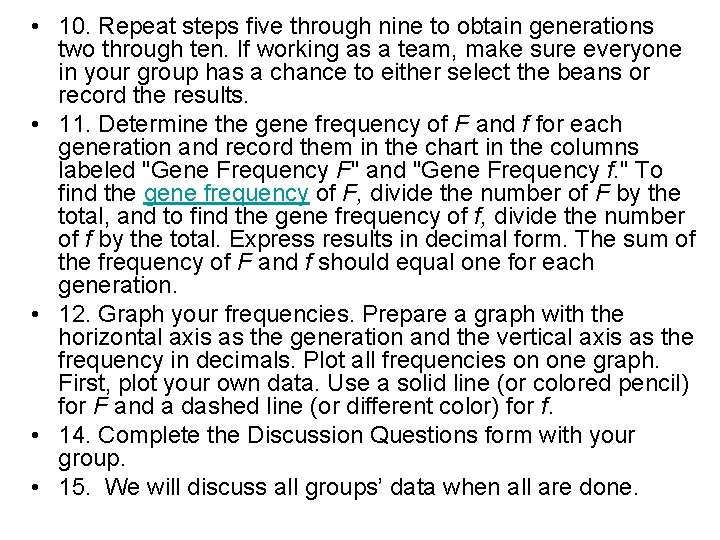 • 10. Repeat steps five through nine to obtain generations two through ten. If working as a team, make sure everyone in your group has a chance to either select the beans or record the results.
• 11. Determine the gene frequency of F and f for each generation and record them in the chart in the columns labeled "Gene Frequency F" and "Gene Frequency f." To find the gene frequency of F, divide the number of F by the total, and to find the gene frequency of f, divide the number of f by the total. Express results in decimal form. The sum of the frequency of F and f should equal one for each generation.
• 12. Graph your frequencies. Prepare a graph with the horizontal axis as the generation and the vertical axis as the frequency in decimals. Plot all frequencies on one graph. First, plot your own data. Use a solid line (or colored pencil) for F and a dashed line (or different color) for f.
• 14. Complete the Discussion Questions form with your group.
• 15. We will discuss all groups' data when all are done.